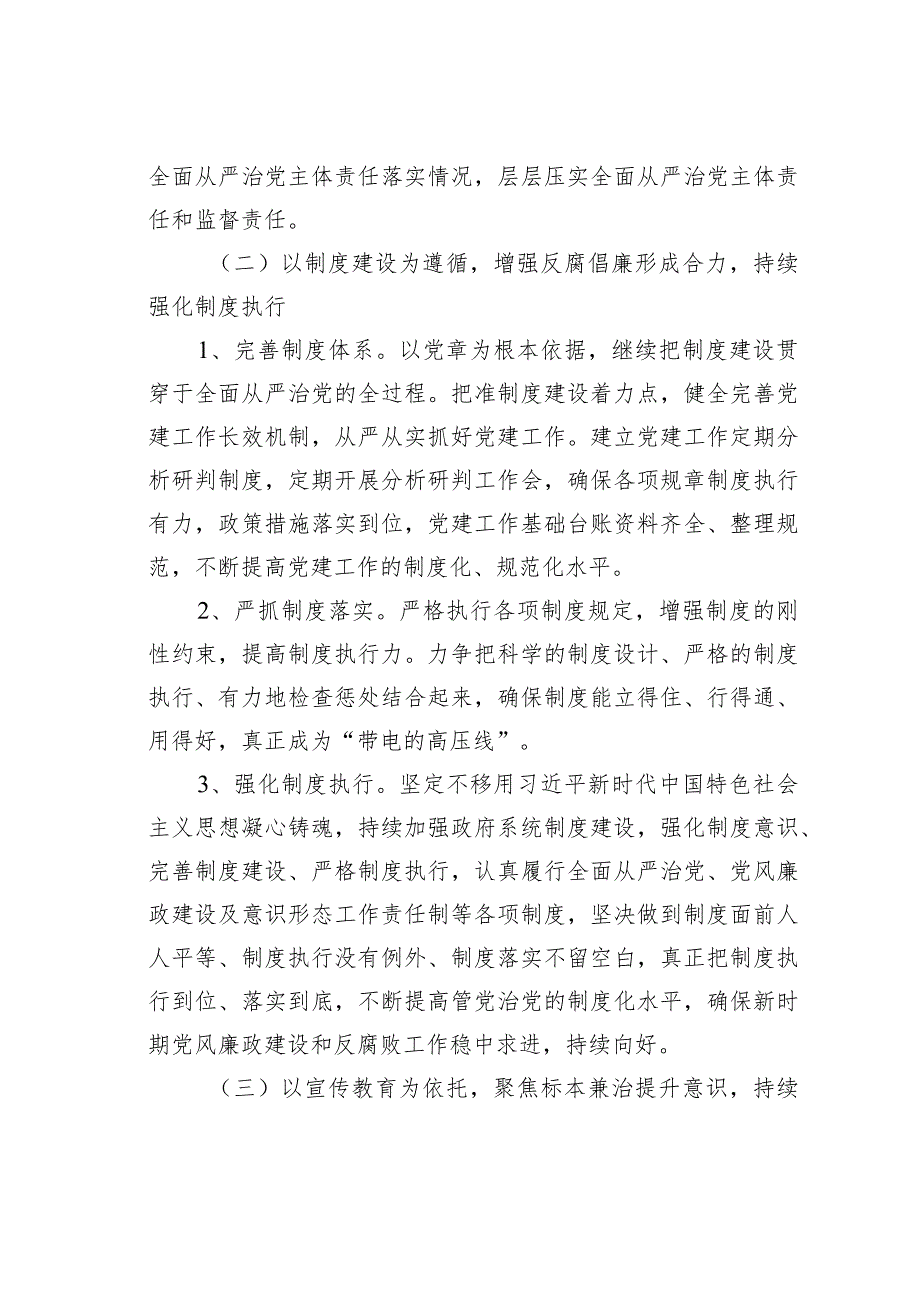 全面从严治党主体责任落实情况，层层压实全面从严治党主体责任和监督责任。

（二）以制度建设为遵循，增强反腐倡廉形成合力，持续强化制度执行

1、完善制度体系。以党章为根本依据，继续把制度建设贯穿于全面从严治党的全过程。把准制度建设着力点，健全完善党建工作长效机制，从严从实抓好党建工作。建立党建工作定期分析研判制度，定期开展分析研判工作会，确保各项规章制度执行有力，政策措施落实到位，党建工作基础台账资料齐全、整理规范，不断提高党建工作的制度化、规范化水平。

2、严抓制度落实。严格执行各项制度规定，增强制度的刚性约束，提高制度执行力。力争把科学的制度设计、严格的制度执行、有力地检查惩处结合起来，确保制度能立得住、行得通、用得好，真正成为“带电的高压线”。

3、强化制度执行。坚定不移用习近平新时代中国特色社会主义思想凝心铸魂，持续加强政府系统制度建设，强化制度意识、完善制度建设、严格制度执行，认真履行全面从严治党、党风廉政建设及意识形态工作责任制等各项制度，坚决做到制度面前人人平等、制度执行没有例外、制度落实不留空白，真正把制度执行到位、落实到底，不断提高管党治党的制度化水平，确保新时期党风廉政建设和反腐败工作稳中求进，持续向好。

（三）以宣传教育为依托，聚焦标本兼治提升意识，持续